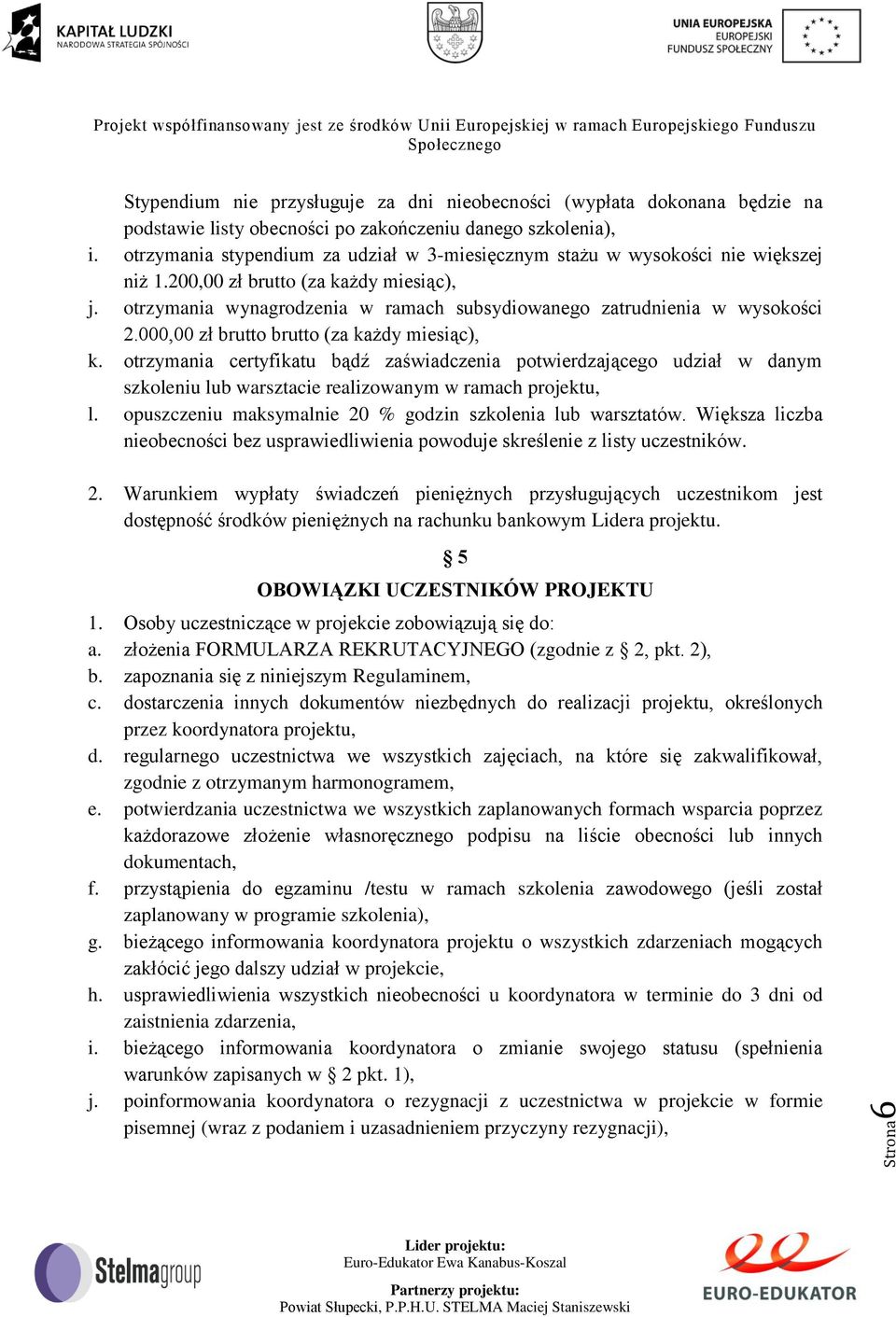 KAPITAŁ LUDZKI
NARODOWA STRATEGIA SPÓJNOŚCI

UNIA EUROPEJSKA
EUROPEJSKI
FUNDUSZ SPOŁECZNY

Projekt współfinansowany jest ze środków Unii Europejskiej w ramach Europejskiego Funduszu Społecznego

Stypendium nie przysługuje za dni nieobecności (wypłata dokonana będzie na podstawie listy obecności po zakończeniu danego szkolenia),

i. otrzymania stypendium za udział w 3-miesięcznym stażu w wysokości nie większej niż 1.200,00 zł brutto (za każdy miesiąc),

j. otrzymania wynagrodzenia w ramach subsydiowanego zatrudnienia w wysokości 2.000,00 zł brutto brutto (za każdy miesiąc),

k. otrzymania certyfikatu bądź zaświadczenia potwierdzającego udział w danym szkoleniu lub warsztacie realizowanym w ramach projektu,

l. opuszczeniu maksymalnie 20 % godzin szkolenia lub warsztatów. Większa liczba nieobecności bez usprawiedliwienia powoduje skreślenie z listy uczestników.

2. Warunkiem wypłaty świadczeń pieniężnych przysługujących uczestnikom jest dostępność środków pieniężnych na rachunku bankowym Lidera projektu.

§ 5
OBOWIĄZKI UCZESTNIKÓW PROJEKTU

1. Osoby uczestniczące w projekcie zobowiązują się do:
a. złożenia FORMULARZA REKRUTACYJNEGO (zgodnie z § 2, pkt. 2),
b. zapoznania się z niniejszym Regulaminem,
c. dostarczenia innych dokumentów niezbędnych do realizacji projektu, określonych przez koordynatora projektu,
d. regularnego uczestnictwa we wszystkich zajęciach, na które się zakwalifikował, zgodnie z otrzymanym harmonogramem,
e. potwierdzania uczestnictwa we wszystkich zaplanowanych formach wsparcia poprzez każdorazowe złożenie własnoręcznego podpisu na liście obecności lub innych dokumentach,
f. przystąpienia do egzaminu /testu w ramach szkolenia zawodowego (jeśli został zaplanowany w programie szkolenia),
g. bieżącego informowania koordynatora projektu o wszystkich zdarzeniach mogących zakłócić jego dalszy udział w projekcie,
h. usprawiedliwienia wszystkich nieobecności u koordynatora w terminie do 3 dni od zaistnienia zdarzenia,
i. bieżącego informowania koordynatora o zmianie swojego statusu (spełnienia warunków zapisanych w § 2 pkt. 1),
j. poinformowania koordynatora o rezygnacji z uczestnictwa w projekcie w formie pisemnej (wraz z podaniem i uzasadnieniem przyczyny rezygnacji),

Strona 6

Stelmagroup

Lider projektu:
Euro-Edukator Ewa Kanabus-Koszal
Partnerzy projektu:
Powiat Słupecki, P.P.H.U. STELMA Maciej Staniszewski

EURO-EDUKATOR